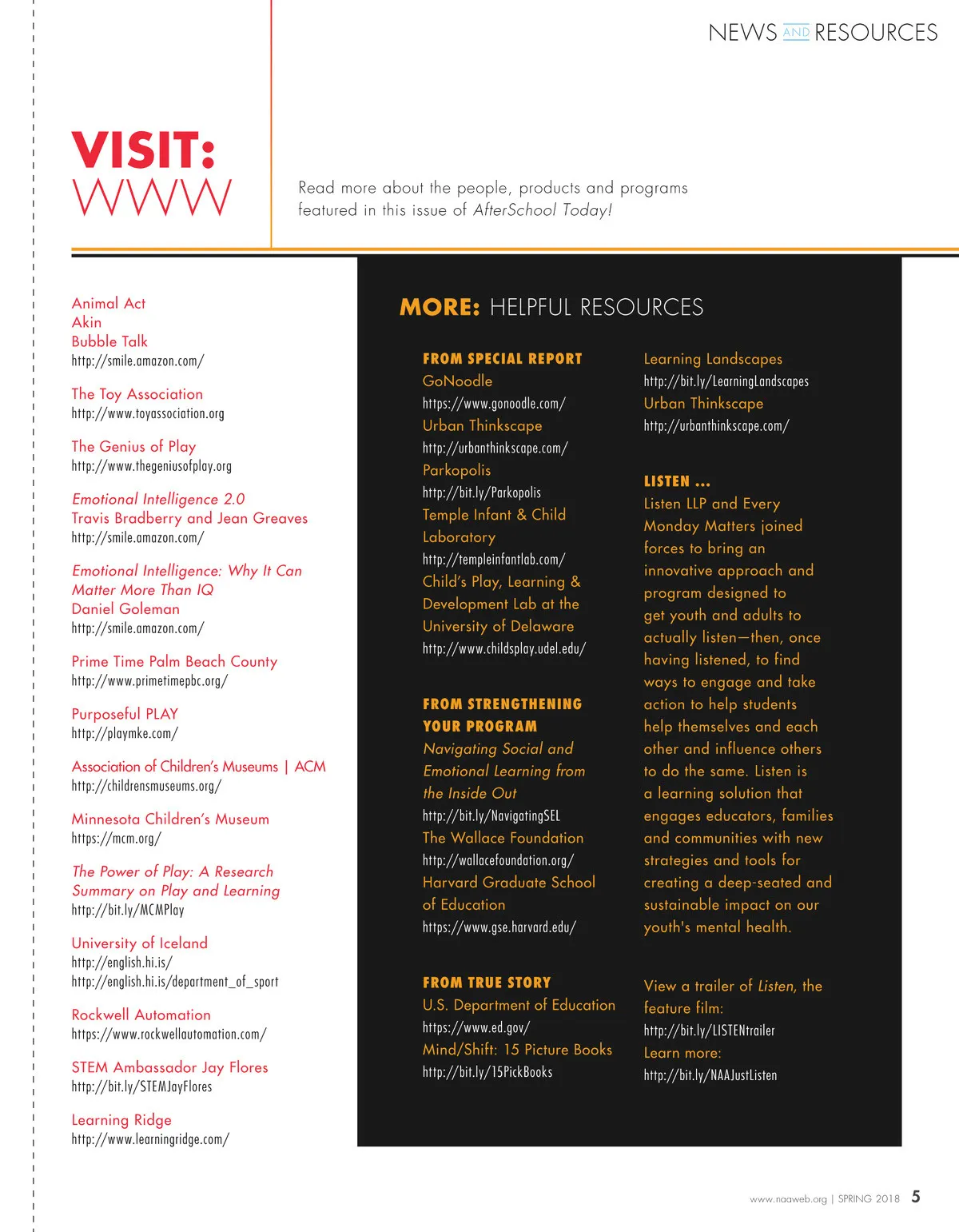 NEWS AND RESOURCES

VISIT:
WWW

Read more about the people, products and programs featured in this issue of AfterSchool Today!

Animal Act
Akin
Bubble Talk
http://smile.amazon.com/

The Toy Association
http://www.toyassociation.org

The Genius of Play
http://www.thegeniusofplay.org

Emotional Intelligence 2.0
Travis Bradberry and Jean Greaves
http://smile.amazon.com/

Emotional Intelligence: Why It Can Matter More Than IQ
Daniel Goleman
http://smile.amazon.com/

Prime Time Palm Beach County
http://www.primetimepbc.org/

Purposeful PLAY
http://playmke.com/

Association of Children's Museums | ACM
http://childrensmuseums.org/

Minnesota Children's Museum
https://mcm.org/

The Power of Play: A Research Summary on Play and Learning
http://bit.ly/MCMPlay

University of Iceland
http://english.hi.is/
http://english.hi.is/department_of_sport

Rockwell Automation
https://www.rockwellautomation.com/

STEM Ambassador Jay Flores
http://bit.ly/STEMJayFlores

Learning Ridge
http://www.learningridge.com/

MORE: HELPFUL RESOURCES

FROM SPECIAL REPORT
GoNoodle
https://www.gonoodle.com/
Urban Thinkscape
http://urbanthinkscape.com/
Parkopolis
http://bit.ly/Parkopolis
Temple Infant & Child Laboratory
http://templeinfantlab.com/
Child's Play, Learning & Development Lab at the University of Delaware
http://www.childsplay.udel.edu/

FROM STRENGTHENING YOUR PROGRAM
Navigating Social and Emotional Learning from the Inside Out
http://bit.ly/NavigatingSEL
The Wallace Foundation
http://wallacefoundation.org/
Harvard Graduate School of Education
https://www.gse.harvard.edu/

FROM TRUE STORY
U.S. Department of Education
https://www.ed.gov/
Mind/Shift: 15 Picture Books
http://bit.ly/15PickBooks

Learning Landscapes
http://bit.ly/LearningLandscapes
Urban Thinkscape
http://urbanthinkscape.com/

LISTEN ...
Listen LLP and Every Monday Matters joined forces to bring an innovative approach and program designed to get youth and adults to actually listen—then, once having listened, to find ways to engage and take action to help students help themselves and each other and influence others to do the same. Listen is a learning solution that engages educators, families and communities with new strategies and tools for creating a deep-seated and sustainable impact on our youth's mental health.

View a trailer of Listen, the feature film:
http://bit.ly/LISTENtrailer
Learn more:
http://bit.ly/NAAJustListen

www.naaweb.org | SPRING 2018 5